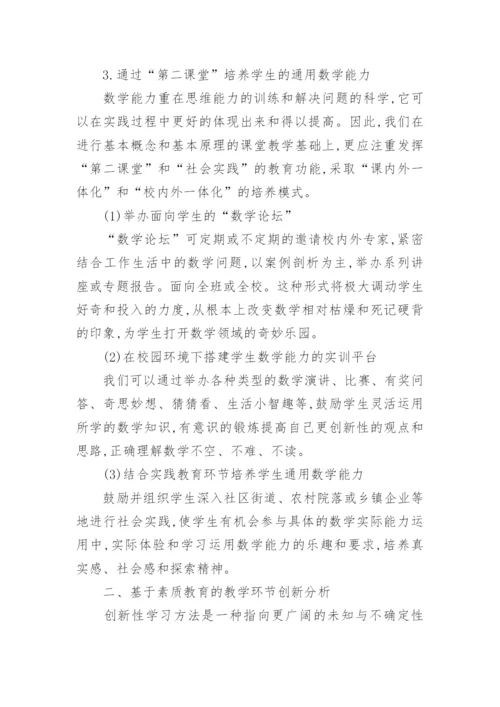 3.通过“第二课堂”培养学生的通用数学能力

数学能力重在思维能力的训练和解决问题的科学,它可以在实践过程中更好的体现出来和得以提高。因此,我们在进行基本概念和基本原理的课堂教学基础上,更应注重发挥“第二课堂”和“社会实践”的教育功能,采取“课内外一体化”和“校内外一体化”的培养模式。

(1)举办面向学生的“数学论坛”

“数学论坛”可定期或不定期的邀请校内外专家,紧密结合工作生活中的数学问题,以案例剖析为主,举办系列讲座或专题报告。面向全班或全校。这种形式将极大调动学生好奇和投入的力度,从根本上改变数学相对枯燥和死记硬背的印象,为学生打开数学领域的奇妙乐园。

(2)在校园环境下搭建学生数学能力的实训平台

我们可以通过举办各种类型的数学演讲、比赛、有奖问答、奇思妙想、猜猜看、生活小智趣等,鼓励学生灵活运用所学的数学知识,有意识的锻炼提高自己更创新性的观点和思路,正确理解数学不空、不难、不读。

(3)结合实践教育环节培养学生通用数学能力

鼓励并组织学生深入社区街道、农村院落或乡镇企业等地进行社会实践,使学生有机会参与具体的数学实际能力运用中,实际体验和学习运用数学能力的乐趣和要求,培养真实感、社会感和探索精神。

二、基于素质教育的教学环节创新分析

创新性学习方法是一种指向更广阔的未知与不确定性